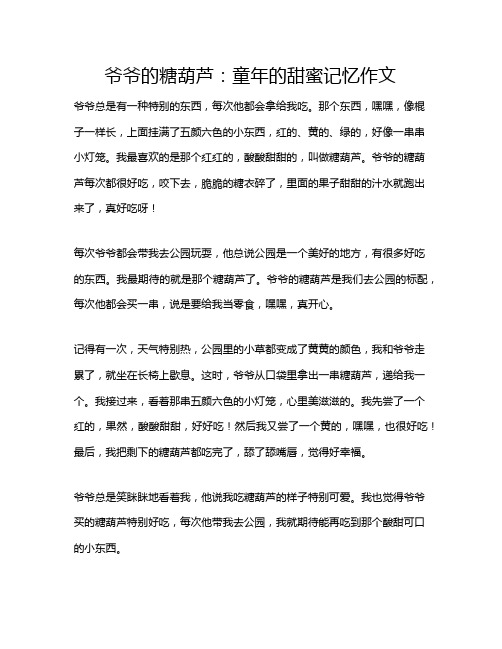 爷爷的糖葫芦：童年的甜蜜记忆作文

爷爷总是有一种特别的东西，每次他都会拿给我吃。那个东西，嘿嘿，像棍子一样长，上面挂满了五颜六色的小东西，红的、黄的、绿的，好像一串串小灯笼。我最喜欢的是那个红红的，酸酸甜甜的，叫做糖葫芦。爷爷的糖葫芦每次都很好吃，咬下去，脆脆的糖衣碎了，里面的果子甜甜的汁水就跑出来了，真好吃呀！

每次爷爷都会带我去公园玩耍，他总说公园是一个美好的地方，有很多好吃的东西。我最期待的就是那个糖葫芦了。爷爷的糖葫芦是我们去公园的标配，每次他都会买一串，说是要给我当零食，嘿嘿，真开心。

记得有一次，天气特别热，公园里的小草都变成了黄黄的颜色，我和爷爷走累了，就坐在长椅上歇息。这时，爷爷从口袋里拿出一串糖葫芦，递给我一个。我接过来，看着那串五颜六色的小灯笼，心里美滋滋的。我先尝了一个红的，果然，酸酸甜甜，好好吃！然后我又尝了一个黄的，嘿嘿，也很好吃！最后，我把剩下的糖葫芦都吃完了，舔了舔嘴唇，觉得好幸福。

爷爷总是笑眯眯地看着我，他说我吃糖葫芦的样子特别可爱。我也觉得爷爷买的糖葫芦特别好吃，每次他带我去公园，我就期待能再吃到那个酸甜可口的小东西。